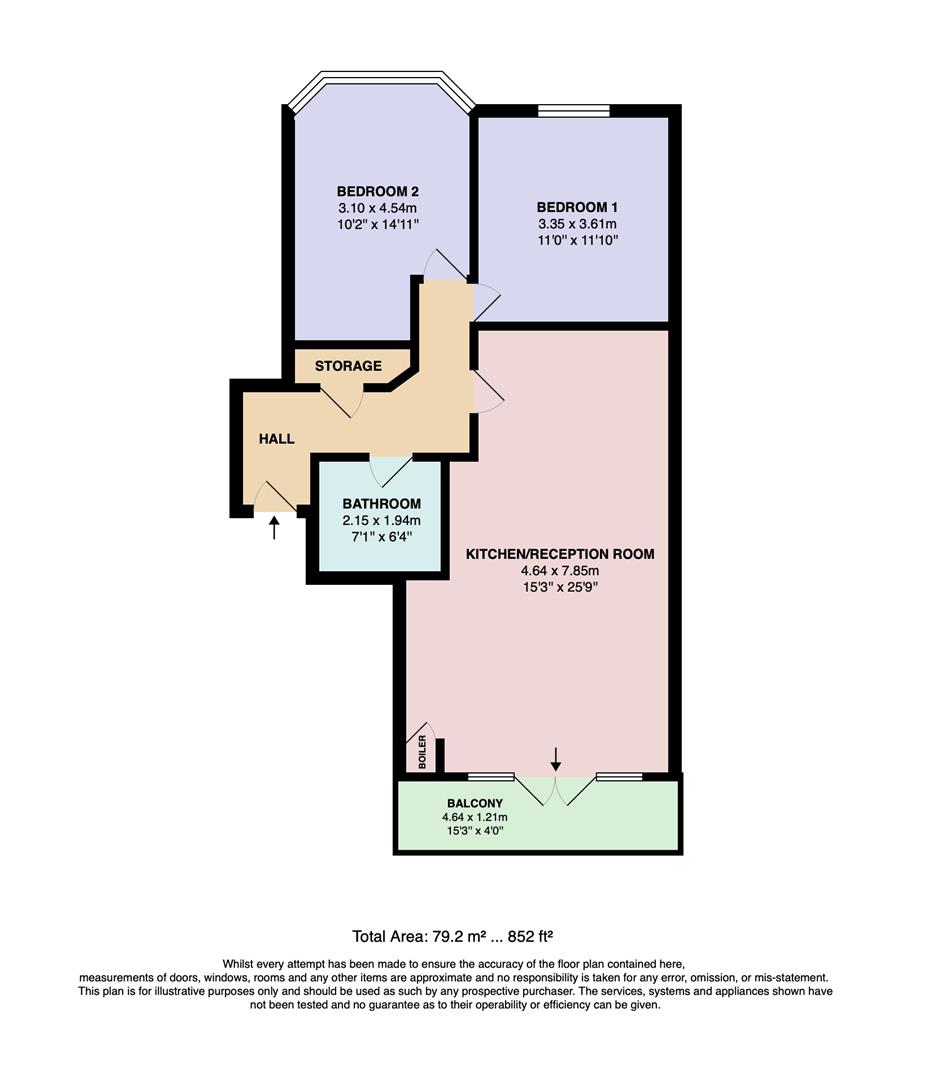 BEDROOM 2
3.10 x 4.54m
10'2" x 14'11"

BEDROOM 1
3.35 x 3.61m
11'0" x 11'10"

STORAGE

HALL

BATHROOM
2.15 x 1.94m
7'1" x 6'4"

KITCHEN/RECEPTION ROOM
4.64 x 7.85m
15'3" x 25'9"

BOILER

BALCONY
4.64 x 1.21m
15'3" x 4'0"

Total Area: 79.2 m² ... 852 ft²

Whilst every attempt has been made to ensure the accuracy of the floor plan contained here, measurements of doors, windows, rooms and any other items are approximate and no responsibility is taken for any error, omission, or mis-statement. This plan is for illustrative purposes only and should be used as such by any prospective purchaser. The services, systems and appliances shown have not been tested and no guarantee as to their operability or efficiency can be given.